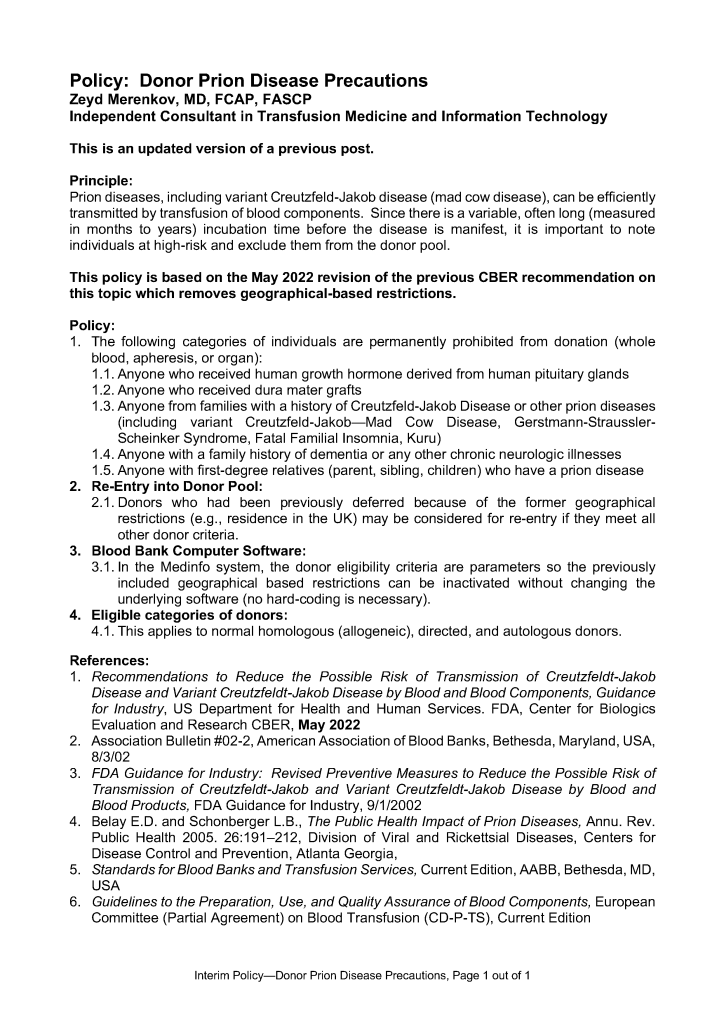 Policy: Donor Prion Disease Precautions
Zeyd Merenkov, MD, FCAP, FASCP
Independent Consultant in Transfusion Medicine and Information Technology

This is an updated version of a previous post.

Principle:
Prion diseases, including variant Creutzfeld-Jakob disease (mad cow disease), can be efficiently transmitted by transfusion of blood components. Since there is a variable, often long (measured in months to years) incubation time before the disease is manifest, it is important to note individuals at high-risk and exclude them from the donor pool.

This policy is based on the May 2022 revision of the previous CBER recommendation on this topic which removes geographical-based restrictions.

Policy:
1. The following categories of individuals are permanently prohibited from donation (whole blood, apheresis, or organ):
1.1. Anyone who received human growth hormone derived from human pituitary glands
1.2. Anyone who received dura mater grafts
1.3. Anyone from families with a history of Creutzfeld-Jakob Disease or other prion diseases (including variant Creutzfeld-Jakob—Mad Cow Disease, Gerstmann-Straussler-Scheinker Syndrome, Fatal Familial Insomnia, Kuru)
1.4. Anyone with a family history of dementia or any other chronic neurologic illnesses
1.5. Anyone with first-degree relatives (parent, sibling, children) who have a prion disease
2. Re-Entry into Donor Pool:
2.1. Donors who had been previously deferred because of the former geographical restrictions (e.g., residence in the UK) may be considered for re-entry if they meet all other donor criteria.
3. Blood Bank Computer Software:
3.1. In the Medinfo system, the donor eligibility criteria are parameters so the previously included geographical based restrictions can be inactivated without changing the underlying software (no hard-coding is necessary).
4. Eligible categories of donors:
4.1. This applies to normal homologous (allogeneic), directed, and autologous donors.

References:
1. Recommendations to Reduce the Possible Risk of Transmission of Creutzfeldt-Jakob Disease and Variant Creutzfeldt-Jakob Disease by Blood and Blood Components, Guidance for Industry, US Department for Health and Human Services. FDA, Center for Biologics Evaluation and Research CBER, May 2022
2. Association Bulletin #02-2, American Association of Blood Banks, Bethesda, Maryland, USA, 8/3/02
3. FDA Guidance for Industry: Revised Preventive Measures to Reduce the Possible Risk of Transmission of Creutzfeldt-Jakob and Variant Creutzfeldt-Jakob Disease by Blood and Blood Products, FDA Guidance for Industry, 9/1/2002
4. Belay E.D. and Schonberger L.B., The Public Health Impact of Prion Diseases, Annu. Rev. Public Health 2005. 26:191–212, Division of Viral and Rickettsial Diseases, Centers for Disease Control and Prevention, Atlanta Georgia,
5. Standards for Blood Banks and Transfusion Services, Current Edition, AABB, Bethesda, MD, USA
6. Guidelines to the Preparation, Use, and Quality Assurance of Blood Components, European Committee (Partial Agreement) on Blood Transfusion (CD-P-TS), Current Edition

Interim Policy—Donor Prion Disease Precautions, Page 1 out of 1